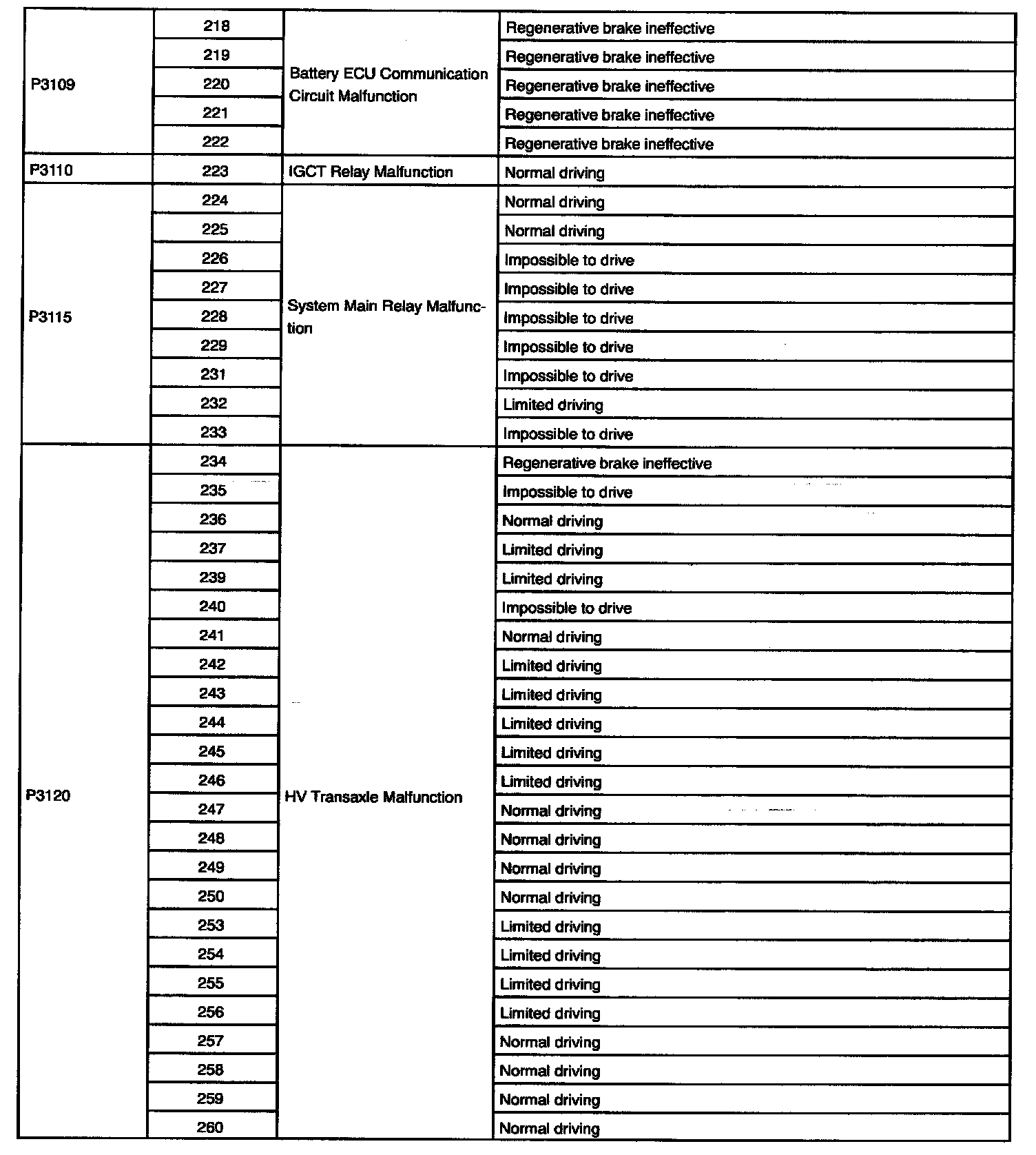 | | | | |
|---|---|---|---|
| P3109 | 218 | Battery ECU Communication Circuit Malfunction | Regenerative brake ineffective |
| | 219 | | Regenerative brake ineffective |
| | 220 | | Regenerative brake ineffective |
| | 221 | | Regenerative brake ineffective |
| | 222 | | Regenerative brake ineffective |
| P3110 | 223 | IGCT Relay Malfunction | Normal driving |
| P3115 | 224 | System Main Relay Malfunction | Normal driving |
| | 225 | | Normal driving |
| | 226 | | Impossible to drive |
| | 227 | | Impossible to drive |
| | 228 | | Impossible to drive |
| | 229 | | Impossible to drive |
| | 231 | | Impossible to drive |
| | 232 | | Limited driving |
| | 233 | | Impossible to drive |
| P3120 | 234 | HV Transaxle Malfunction | Regenerative brake ineffective |
| | 235 | | Impossible to drive |
| | 236 | | Normal driving |
| | 237 | | Limited driving |
| | 239 | | Limited driving |
| | 240 | | Impossible to drive |
| | 241 | | Normal driving |
| | 242 | | Limited driving |
| | 243 | | Limited driving |
| | 244 | | Limited driving |
| | 245 | | Limited driving |
| | 246 | | Limited driving |
| | 247 | | Normal driving |
| | 248 | | Normal driving |
| | 249 | | Normal driving |
| | 250 | | Normal driving |
| | 253 | | Limited driving |
| | 254 | | Limited driving |
| | 255 | | Limited driving |
| | 256 | | Limited driving |
| | 257 | | Normal driving |
| | 258 | | Normal driving |
| | 259 | | Normal driving |
| | 260 | | Normal driving |